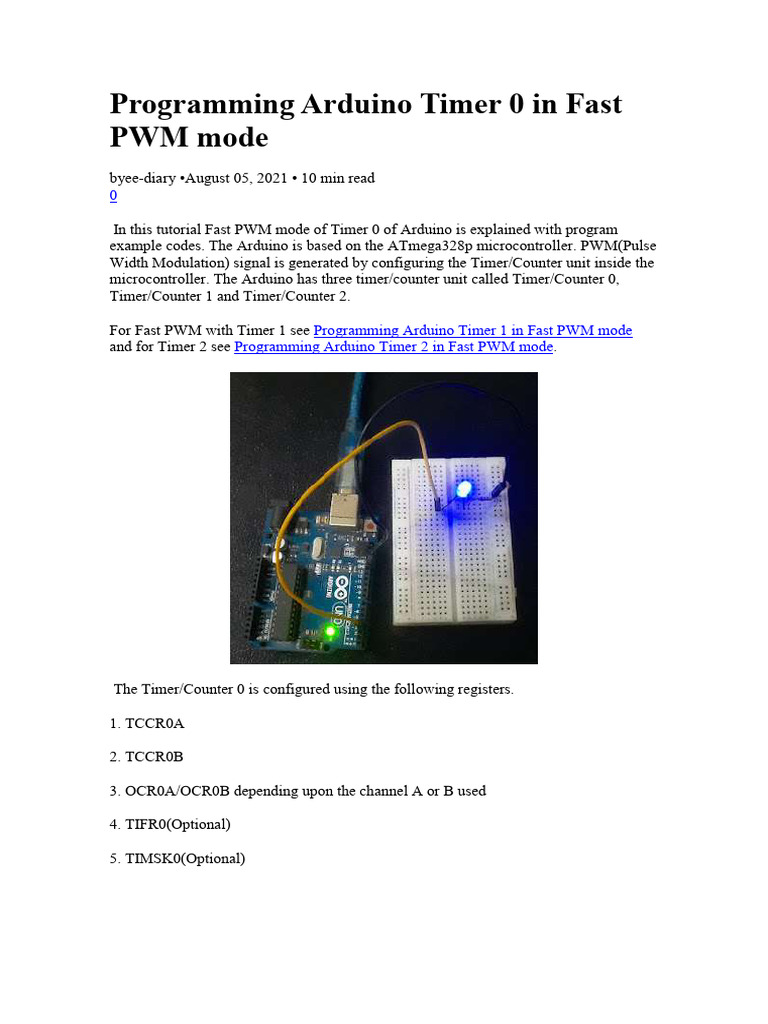 Programming Arduino Timer 0 in Fast PWM mode

byee-diary •August 05, 2021 • 10 min read
0

In this tutorial Fast PWM mode of Timer 0 of Arduino is explained with program example codes. The Arduino is based on the ATmega328p microcontroller. PWM(Pulse Width Modulation) signal is generated by configuring the Timer/Counter unit inside the microcontroller. The Arduino has three timer/counter unit called Timer/Counter 0, Timer/Counter 1 and Timer/Counter 2.

For Fast PWM with Timer 1 see Programming Arduino Timer 1 in Fast PWM mode and for Timer 2 see Programming Arduino Timer 2 in Fast PWM mode.

The Timer/Counter 0 is configured using the following registers.

1. TCCR0A

2. TCCR0B

3. OCR0A/OCR0B depending upon the channel A or B used

4. TIFR0(Optional)

5. TIMSK0(Optional)